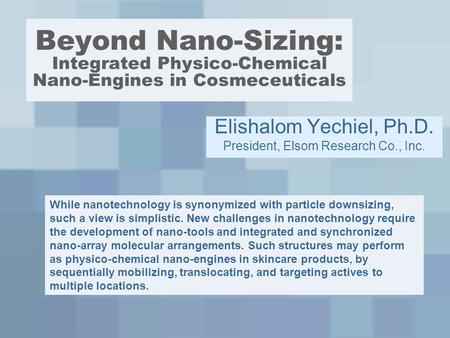 Beyond Nano-Sizing:
Integrated Physico-Chemical Nano-Engines in Cosmeceuticals

Elishalom Yechiel, Ph.D.
President, Elsom Research Co., Inc.

While nanotechnology is synonymized with particle downsizing, such a view is simplistic. New challenges in nanotechnology require the development of nano-tools and integrated and synchronized nano-array molecular arrangements. Such structures may perform as physico-chemical nano-engines in skincare products, by sequentially mobilizing, translocating, and targeting actives to multiple locations.